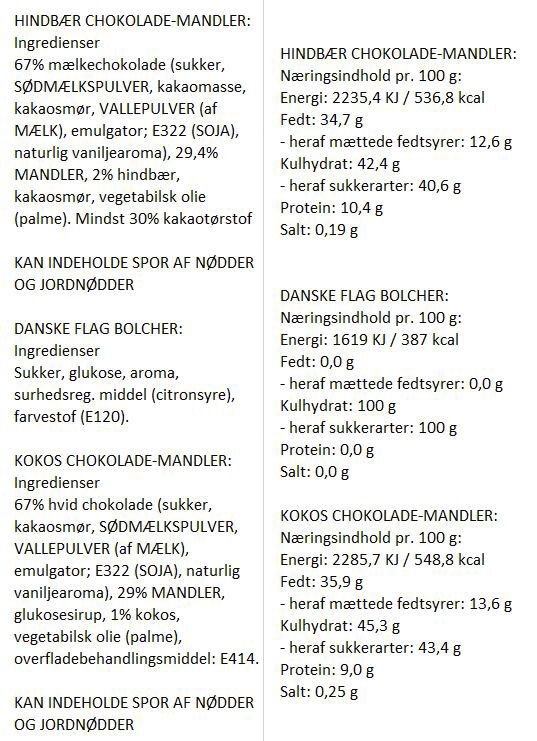 HINDBÆR CHOKOLADE-MANDLER:
Ingredienser
67% mælkechokolade (sukker, SØDMÆLKSPULVER, kakaomasse, kakaosmør, VALLEPULVER (af MÆLK), emulgator; E322 (SOJA), naturlig vaniljearoma), 29,4% MANDLER, 2% hindbær, kakaosmør, vegetabilsk olie (palme). Mindst 30% kakaotørstof

KAN INDEHOLDE SPOR AF NØDDER OG JORDNØDDER

DANSKE FLAG BOLCHER:
Ingredienser
Sukker, glukose, aroma, surhedsreg. middel (citronsyre), farvestof (E120).

KOKOS CHOKOLADE-MANDLER:
Ingredienser
67% hvid chokolade (sukker, kakaosmør, SØDMÆLKSPULVER, VALLEPULVER (af MÆLK), emulgator; E322 (SOJA), naturlig vaniljearoma), 29% MANDLER, glukosesirup, 1% kokos, vegetabilsk olie (palme), overfladebehandlingsmiddel: E414.

KAN INDEHOLDE SPOR AF NØDDER OG JORDNØDDER

HINDBÆR CHOKOLADE-MANDLER:
Næringsindhold pr. 100 g:
Energi: 2235,4 KJ / 536,8 kcal
Fedt: 34,7 g
- heraf mættede fedtsyrer: 12,6 g
Kulhydrat: 42,4 g
- heraf sukkerarter: 40,6 g
Protein: 10,4 g
Salt: 0,19 g

DANSKE FLAG BOLCHER:
Næringsindhold pr. 100 g:
Energi: 1619 KJ / 387 kcal
Fedt: 0,0 g
- heraf mættede fedtsyrer: 0,0 g
Kulhydrat: 100 g
- heraf sukkerarter: 100 g
Protein: 0,0 g
Salt: 0,0 g

KOKOS CHOKOLADE-MANDLER:
Næringsindhold pr. 100 g:
Energi: 2285,7 KJ / 548,8 kcal
Fedt: 35,9 g
- heraf mættede fedtsyrer: 13,6 g
Kulhydrat: 45,3 g
- heraf sukkerarter: 43,4 g
Protein: 9,0 g
Salt: 0,25 g